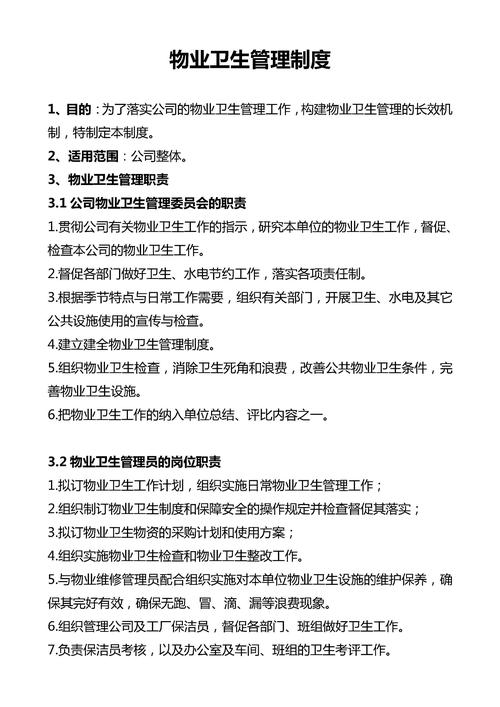 物业卫生管理制度

1、目的：为了落实公司的物业卫生管理工作，构建物业卫生管理的长效机制，特制定本制度。

2、适用范围：公司整体。

3、物业卫生管理职责

3.1 公司物业卫生管理委员会的职责

1.贯彻公司有关物业卫生工作的指示，研究本单位的物业卫生工作，督促、检查本公司的物业卫生工作。

2.督促各部门做好卫生、水电节约工作，落实各项责任制。

3.根据季节特点与日常工作需要，组织有关部门，开展卫生、水电及其它公共设施使用的宣传与检查。

4.建立建全物业卫生管理制度。

5.组织物业卫生检查，消除卫生死角和浪费，改善公共物业卫生条件，完善物业卫生设施。

6.把物业卫生工作的纳入单位总结、评比内容之一。

3.2 物业卫生管理员的岗位职责

1.拟订物业卫生工作计划，组织实施日常物业卫生管理工作；

2.组织制订物业卫生制度和保障安全的操作规定并检查督促其落实；

3.拟订物业卫生物资的采购计划和使用方案；

4.组织实施物业卫生检查和物业卫生整改工作。

5.与物业维修管理员配合组织实施对本单位物业卫生设施的维护保养，确保其完好有效，确保无跑、冒、滴、漏等浪费现象。

6.组织管理公司及工厂保洁员，督促各部门、班组做好卫生工作。

7.负责保洁员考核，以及办公室及车间、班组的卫生考评工作。